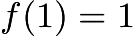 $f(1) = 1$